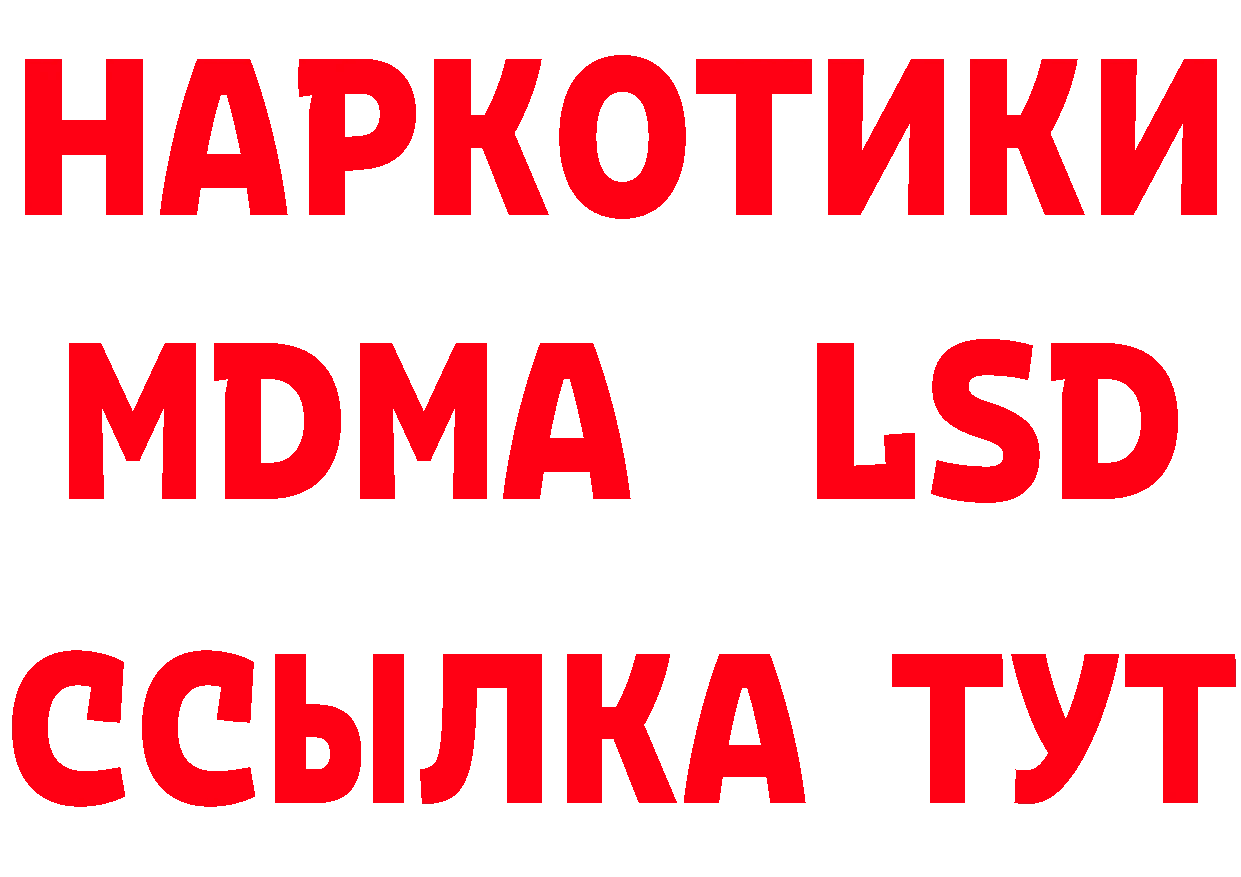 НАРКОТИКИ
MDMA LSD
ССЫЛКА ТУТ